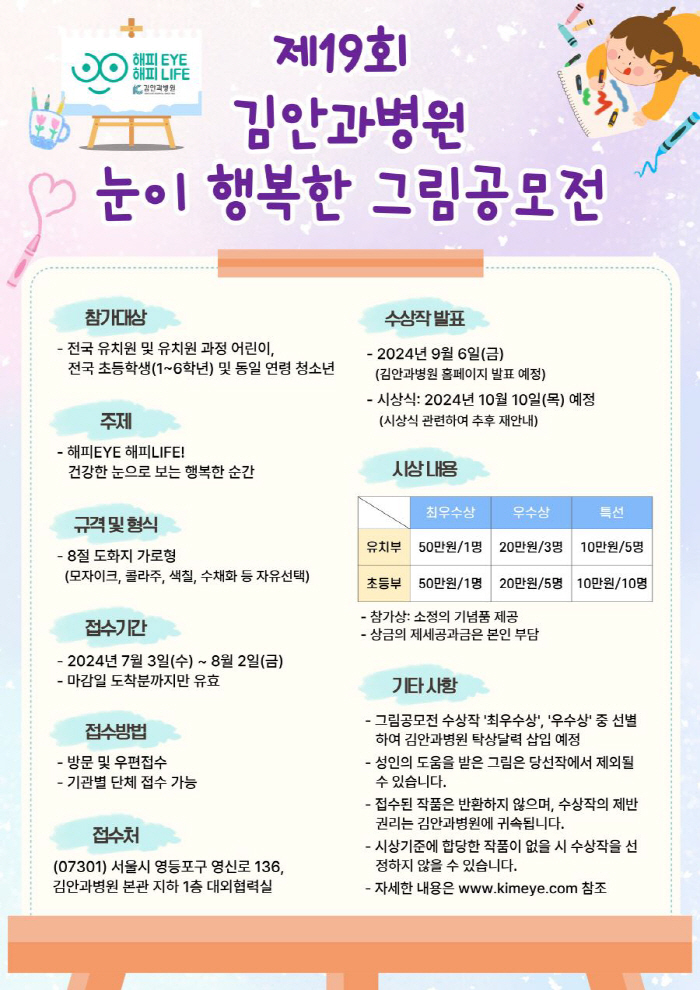 해피 EYE
해피 LIFE
김안과병원

제19회
김안과병원
눈이 행복한 그림공모전

참가대상
- 전국 유치원 및 유치원 과정 어린이, 전국 초등학생(1~6학년) 및 동일 연령 청소년

주제
- 해피EYE 해피LIFE! 건강한 눈으로 보는 행복한 순간

규격 및 형식
- 8절 도화지 가로형 (모자이크, 콜라주, 색칠, 수채화 등 자유선택)

접수기간
- 2024년 7월 3일(수) ~ 8월 2일(금)
- 마감일 도착분까지만 유효

접수방법
- 방문 및 우편접수
- 기관별 단체 접수 가능

접수처
(07301) 서울시 영등포구 영신로 136, 김안과병원 본관 지하 1층 대외협력실

수상작 발표
- 2024년 9월 6일(금) (김안과병원 홈페이지 발표 예정)
- 시상식: 2024년 10월 10일(목) 예정 (시상식 관련하여 추후 재안내)

시상 내용

| | 최우수상 | 우수상 | 특선 |
|---|---|---|---|
| 유치부 | 50만원/1명 | 20만원/3명 | 10만원/5명 |
| 초등부 | 50만원/1명 | 20만원/5명 | 10만원/10명 |

- 참가상: 소정의 기념품 제공
- 상금의 제세공과금은 본인 부담

기타 사항
- 그림공모전 수상작 '최우수상', '우수상' 중 선별하여 김안과병원 탁상달력 삽입 예정
- 성인의 도움을 받은 그림은 당선작에서 제외될 수 있습니다.
- 접수된 작품은 반환하지 않으며, 수상작의 제반 권리는 김안과병원에 귀속됩니다.
- 시상기준에 합당한 작품이 없을 시 수상작을 선정하지 않을 수 있습니다.
- 자세한 내용은 www.kimeye.com 참조